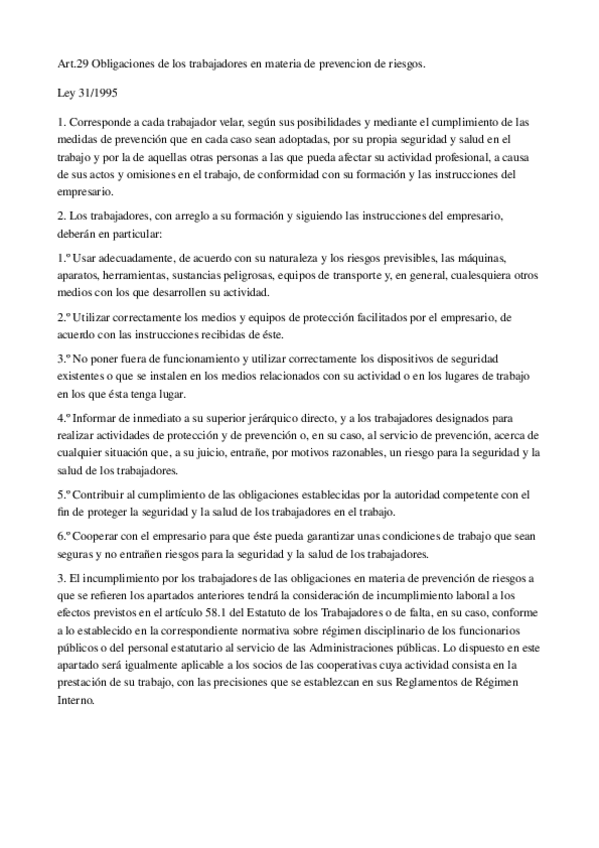 Art.29 Obligaciones de los trabajadores en materia de prevencion de riesgos.

Ley 31/1995

1. Corresponde a cada trabajador velar, según sus posibilidades y mediante el cumplimiento de las medidas de prevención que en cada caso sean adoptadas, por su propia seguridad y salud en el trabajo y por la de aquellas otras personas a las que pueda afectar su actividad profesional, a causa de sus actos y omisiones en el trabajo, de conformidad con su formación y las instrucciones del empresario.

2. Los trabajadores, con arreglo a su formación y siguiendo las instrucciones del empresario, deberán en particular:

1.º Usar adecuadamente, de acuerdo con su naturaleza y los riesgos previsibles, las máquinas, aparatos, herramientas, sustancias peligrosas, equipos de transporte y, en general, cualesquiera otros medios con los que desarrollen su actividad.

2.º Utilizar correctamente los medios y equipos de protección facilitados por el empresario, de acuerdo con las instrucciones recibidas de éste.

3.º No poner fuera de funcionamiento y utilizar correctamente los dispositivos de seguridad existentes o que se instalen en los medios relacionados con su actividad o en los lugares de trabajo en los que ésta tenga lugar.

4.º Informar de inmediato a su superior jerárquico directo, y a los trabajadores designados para realizar actividades de protección y de prevención o, en su caso, al servicio de prevención, acerca de cualquier situación que, a su juicio, entrañe, por motivos razonables, un riesgo para la seguridad y la salud de los trabajadores.

5.º Contribuir al cumplimiento de las obligaciones establecidas por la autoridad competente con el fin de proteger la seguridad y la salud de los trabajadores en el trabajo.

6.º Cooperar con el empresario para que éste pueda garantizar unas condiciones de trabajo que sean seguras y no entrañen riesgos para la seguridad y la salud de los trabajadores.

3. El incumplimiento por los trabajadores de las obligaciones en materia de prevención de riesgos a que se refieren los apartados anteriores tendrá la consideración de incumplimiento laboral a los efectos previstos en el artículo 58.1 del Estatuto de los Trabajadores o de falta, en su caso, conforme a lo establecido en la correspondiente normativa sobre régimen disciplinario de los funcionarios públicos o del personal estatutario al servicio de las Administraciones públicas. Lo dispuesto en este apartado será igualmente aplicable a los socios de las cooperativas cuya actividad consista en la prestación de su trabajo, con las precisiones que se establezcan en sus Reglamentos de Régimen Interno.